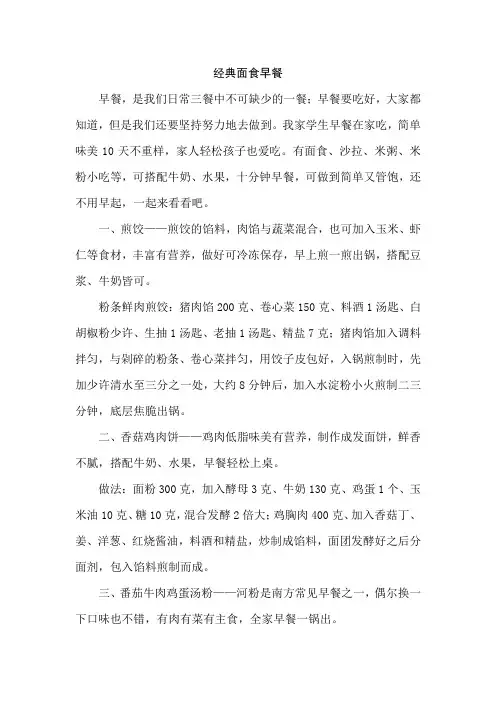 经典面食早餐

早餐，是我们日常三餐中不可缺少的一餐；早餐要吃好，大家都知道，但是我们还要坚持努力地去做到。我家学生早餐在家吃，简单味美 10 天不重样，家人轻松孩子也爱吃。有面食、沙拉、米粥、米粉小吃等，可搭配牛奶、水果，十分钟早餐，可做到简单又管饱，还不用早起，一起来看看吧。

一、煎饺——煎饺的馅料，肉馅与蔬菜混合，也可加入玉米、虾仁等食材，丰富有营养，做好可冷冻保存，早上煎一煎出锅，搭配豆浆、牛奶皆可。

粉条鲜肉煎饺：猪肉馅 200 克、卷心菜 150 克、料酒 1 汤匙、白胡椒粉少许、生抽 1 汤匙、老抽 1 汤匙、精盐 7 克；猪肉馅加入调料拌匀，与剁碎的粉条、卷心菜拌匀，用饺子皮包好，入锅煎制时，先加少许清水至三分之一处，大约 8 分钟后，加入水淀粉小火煎制二三分钟，底层焦脆出锅。

二、香菇鸡肉饼——鸡肉低脂味美有营养，制作成发面饼，鲜香不腻，搭配牛奶、水果，早餐轻松上桌。

做法：面粉 300 克，加入酵母 3 克、牛奶 130 克、鸡蛋 1 个、玉米油 10 克、糖 10 克，混合发酵 2 倍大；鸡胸肉 400 克、加入香菇丁、姜、洋葱、红烧酱油，料酒和精盐，炒制成馅料，面团发酵好之后分面剂，包入馅料煎制而成。

三、番茄牛肉鸡蛋汤粉——河粉是南方常见早餐之一，偶尔换一下口味也不错，有肉有菜有主食，全家早餐一锅出。